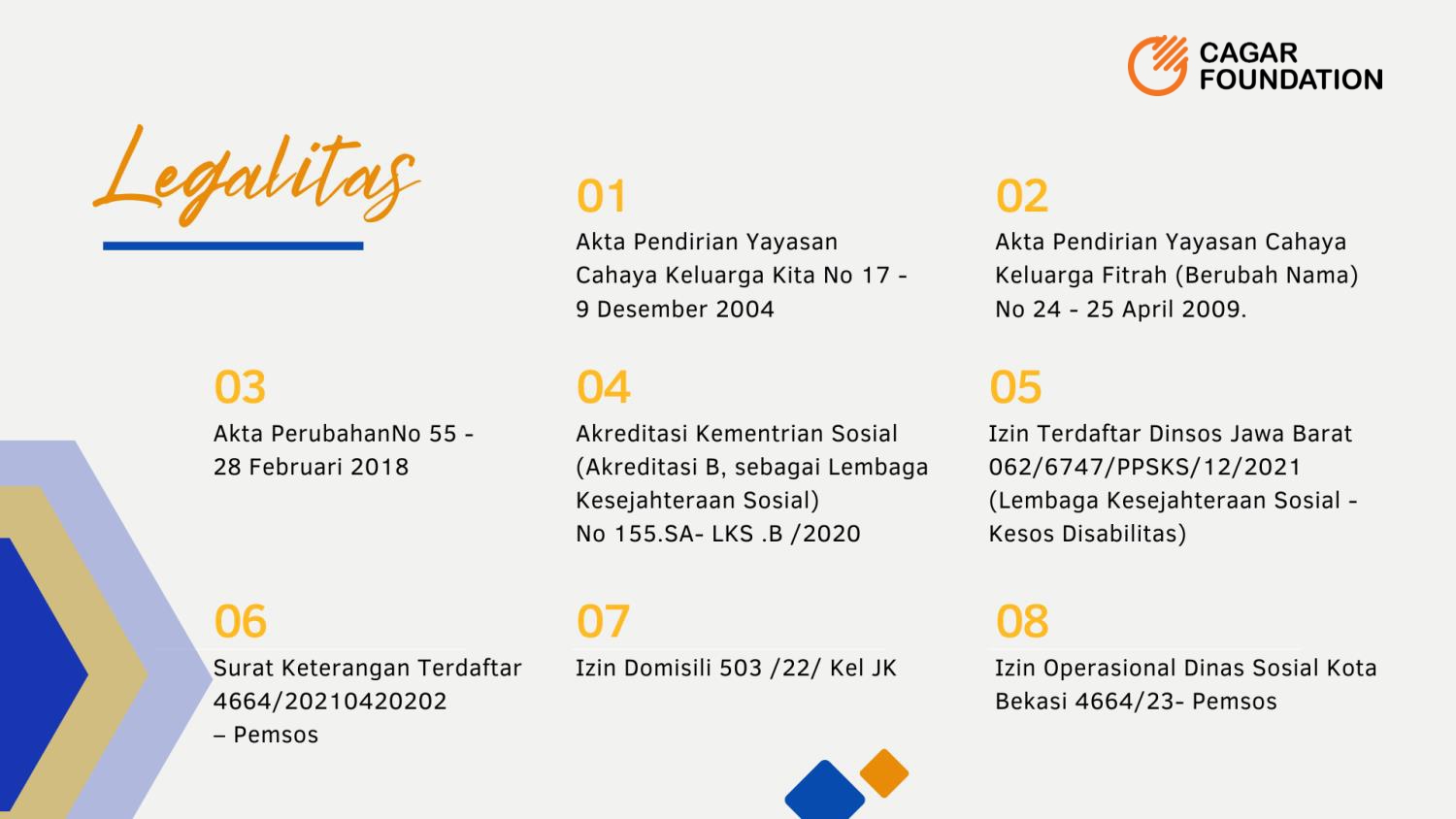 CAGAR FOUNDATION

Legalitas

01
Akta Pendirian Yayasan Cahaya Keluarga Kita No 17 - 9 Desember 2004

02
Akta Pendirian Yayasan Cahaya Keluarga Fitrah (Berubah Nama) No 24 - 25 April 2009.

03
Akta PerubahanNo 55 - 28 Februari 2018

04
Akreditasi Kementrian Sosial (Akreditasi B, sebagai Lembaga Kesejahteraan Sosial)
No 155.SA- LKS .B /2020

05
Izin Terdaftar Dinsos Jawa Barat 062/6747/PPSKS/12/2021 (Lembaga Kesejahteraan Sosial - Kesos Disabilitas)

06
Surat Keterangan Terdaftar 4664/20210420202 – Pemsos

07
Izin Domisili 503 /22/ Kel JK

08
Izin Operasional Dinas Sosial Kota Bekasi 4664/23- Pemsos